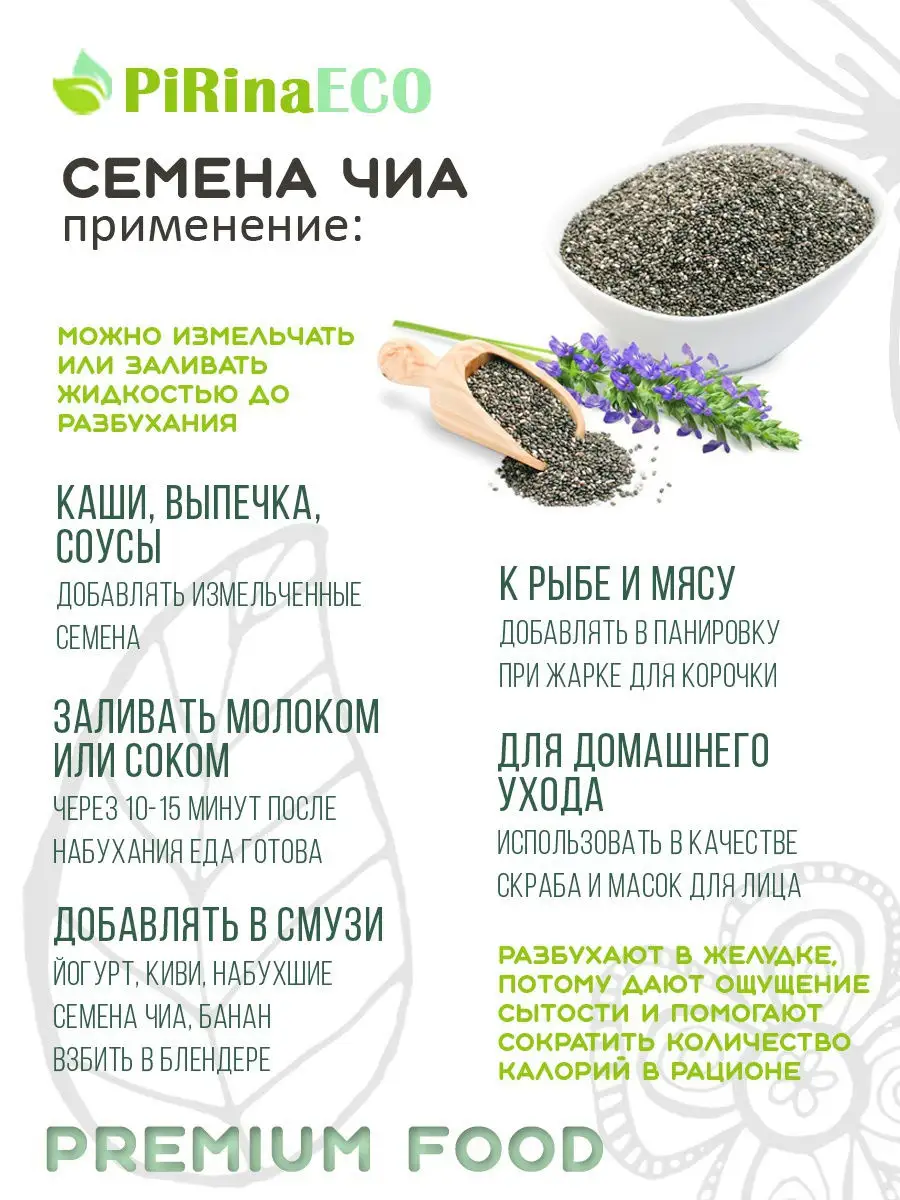 PiRinaECO

СЕМЕНА ЧИА
применение:

МОЖНО ИЗМЕЛЬЧАТЬ ИЛИ ЗАЛИВАТЬ ЖИДКОСТЬЮ ДО РАЗБУХАНИЯ

КАШИ, ВЫПЕЧКА, СОУСЫ
ДОБАВЛЯТЬ ИЗМЕЛЬЧЕННЫЕ СЕМЕНА

ЗАЛИВАТЬ МОЛОКОМ ИЛИ СОКОМ
ЧЕРЕЗ 10-15 МИНУТ ПОСЛЕ НАБУХАНИЯ ЕДА ГОТОВА

ДОБАВЛЯТЬ В СМУЗИ
ЙОГУРТ, КИВИ, НАБУХШИЕ СЕМЕНА ЧИА, БАНАН ВЗБИТЬ В БЛЕНДЕРЕ

К РЫБЕ И МЯСУ
ДОБАВЛЯТЬ В ПАНИРОВКУ ПРИ ЖАРКЕ ДЛЯ КОРОЧКИ

ДЛЯ ДОМАШНЕГО УХОДА
ИСПОЛЬЗОВАТЬ В КАЧЕСТВЕ СКРАБА И МАСОК ДЛЯ ЛИЦА

РАЗБУХАЮТ В ЖЕЛУДКЕ, ПОТОМУ ДАЮТ ОЩУЩЕНИЕ СЫТОСТИ И ПОМОГАЮТ СОКРАТИТЬ КОЛИЧЕСТВО КАЛОРИЙ В РАЦИОНЕ

PREMIUM FOOD